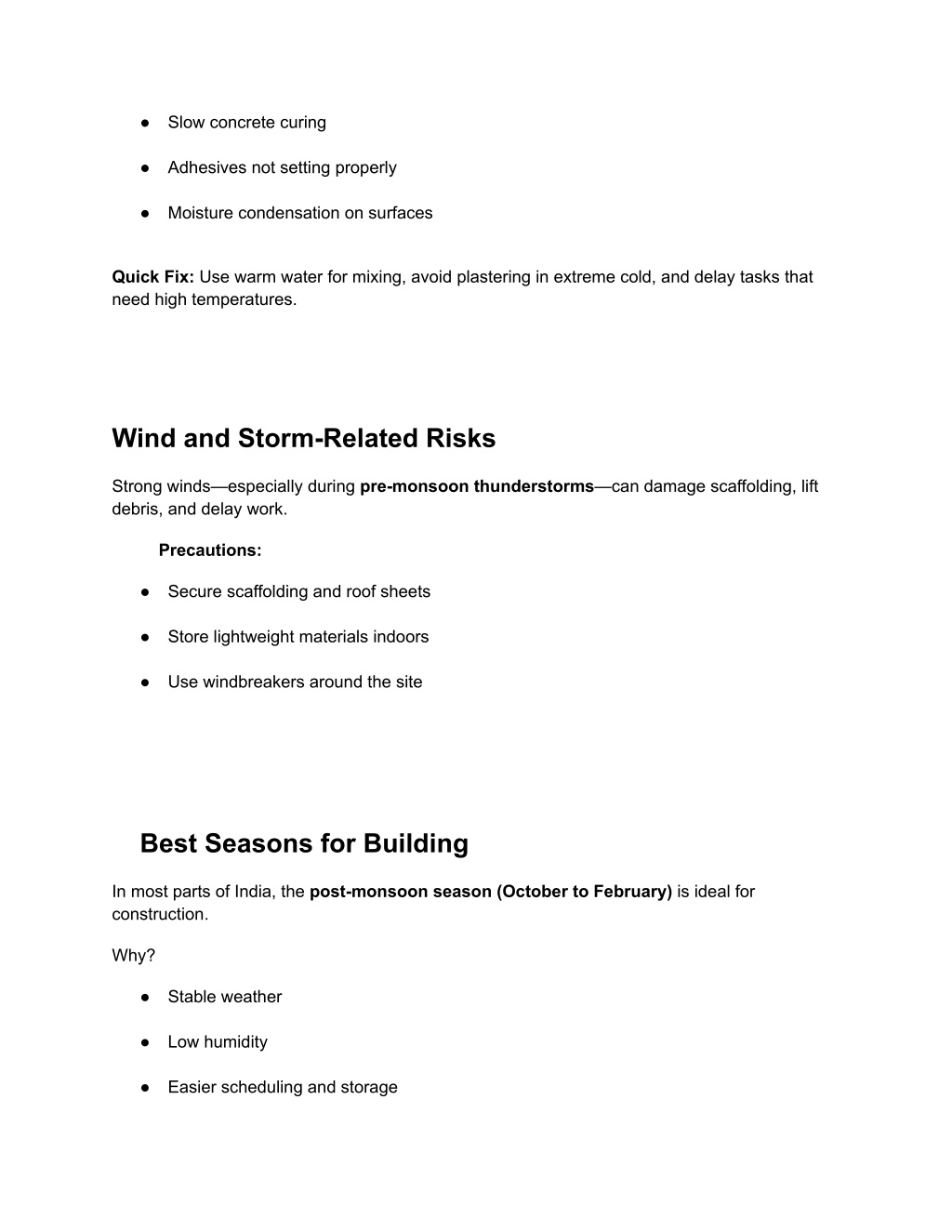 ● Slow concrete curing

● Adhesives not setting properly

● Moisture condensation on surfaces

Quick Fix: Use warm water for mixing, avoid plastering in extreme cold, and delay tasks that need high temperatures.

Wind and Storm-Related Risks

Strong winds—especially during pre-monsoon thunderstorms—can damage scaffolding, lift debris, and delay work.

Precautions:

● Secure scaffolding and roof sheets

● Store lightweight materials indoors

● Use windbreakers around the site

Best Seasons for Building

In most parts of India, the post-monsoon season (October to February) is ideal for construction.

Why?

● Stable weather

● Low humidity

● Easier scheduling and storage